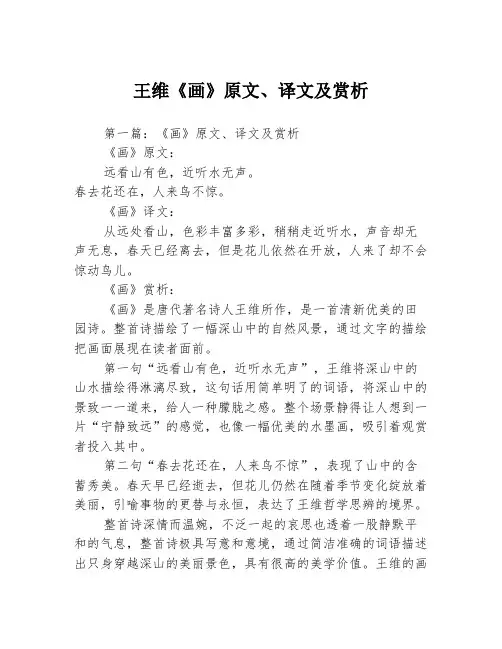 王维《画》原文、译文及赏析

第一篇：《画》原文、译文及赏析

《画》原文：

远看山有色，近听水无声。
春去花还在，人来鸟不惊。

《画》译文：

从远处看山，色彩丰富多彩，稍稍走近听水，声音却无声无息，春天已经离去，但是花儿依然在开放，人来了却不会惊动鸟儿。

《画》赏析：

《画》是唐代著名诗人王维所作，是一首清新优美的田园诗。整首诗描绘了一幅深山中的自然风景，通过文字的描绘把画面展现在读者面前。

第一句“远看山有色，近听水无声”，王维将深山中的山水描绘得淋漓尽致，这句话用简单明了的词语，将深山中的景致一一道来，给人一种朦胧之感。整个场景静得让人想到一片“宁静致远”的感觉，也像一幅优美的水墨画，吸引着观赏者投入其中。

第二句“春去花还在，人来鸟不惊”，表现了山中的含蓄秀美。春天早已经逝去，但花儿仍然在随着季节变化绽放着美丽，引喻事物的更替与永恒，表达了王维哲学思辨的境界。

整首诗深情而温婉，不泛一起的哀思也透着一股静默平和的气息，整首诗极具写意和意境，通过简洁准确的词语描述出只身穿越深山的美丽景色，具有很高的美学价值。王维的画